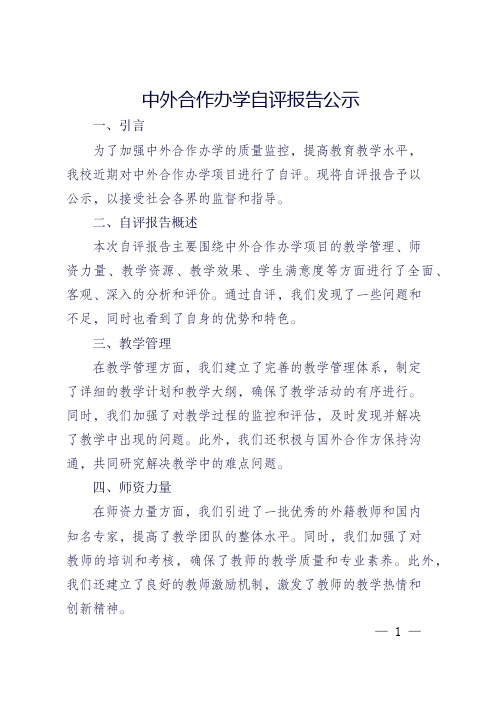 中外合作办学自评报告公示

一、引言

为了加强中外合作办学的质量监控，提高教育教学水平，我校近期对中外合作办学项目进行了自评。现将自评报告予以公示，以接受社会各界的监督和指导。

二、自评报告概述

本次自评报告主要围绕中外合作办学项目的教学管理、师资力量、教学资源、教学效果、学生满意度等方面进行了全面、客观、深入的分析和评价。通过自评，我们发现了一些问题和不足，同时也看到了自身的优势和特色。

三、教学管理

在教学管理方面，我们建立了完善的教学管理体系，制定了详细的教学计划和教学大纲，确保了教学活动的有序进行。同时，我们加强了对教学过程的监控和评估，及时发现并解决了教学中出现的问题。此外，我们还积极与国外合作方保持沟通，共同研究解决教学中的难点问题。

四、师资力量

在师资力量方面，我们引进了一批优秀的外籍教师和国内知名专家，提高了教学团队的整体水平。同时，我们加强了对教师的培训和考核，确保了教师的教学质量和专业素养。此外，我们还建立了良好的教师激励机制，激发了教师的教学热情和创新精神。

— 1 —